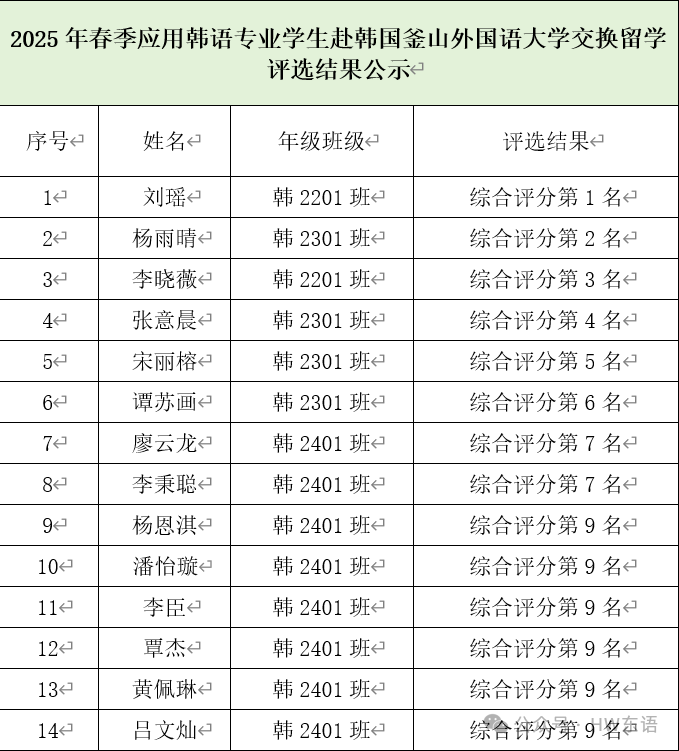 2025 年春季应用韩语专业学生赴韩国釜山外国语大学交换留学评选结果公示

| 序号 | 姓名 | 年级班级 | 评选结果 |
|---|---|---|---|
| 1 | 刘瑶 | 韩 2201 班 | 综合评分第 1 名 |
| 2 | 杨雨晴 | 韩 2301 班 | 综合评分第 2 名 |
| 3 | 李晓薇 | 韩 2201 班 | 综合评分第 3 名 |
| 4 | 张意晨 | 韩 2301 班 | 综合评分第 4 名 |
| 5 | 宋丽榕 | 韩 2301 班 | 综合评分第 5 名 |
| 6 | 谭苏画 | 韩 2301 班 | 综合评分第 6 名 |
| 7 | 廖云龙 | 韩 2401 班 | 综合评分第 7 名 |
| 8 | 李秉聪 | 韩 2401 班 | 综合评分第 7 名 |
| 9 | 杨恩淇 | 韩 2401 班 | 综合评分第 9 名 |
| 10 | 潘怡璇 | 韩 2401 班 | 综合评分第 9 名 |
| 11 | 李臣 | 韩 2401 班 | 综合评分第 9 名 |
| 12 | 覃杰 | 韩 2401 班 | 综合评分第 9 名 |
| 13 | 黄佩琳 | 韩 2401 班 | 综合评分第 9 名 |
| 14 | 吕文灿 | 韩 2401 班 | 综合评分第 9 名 |

公众号 · HW东语